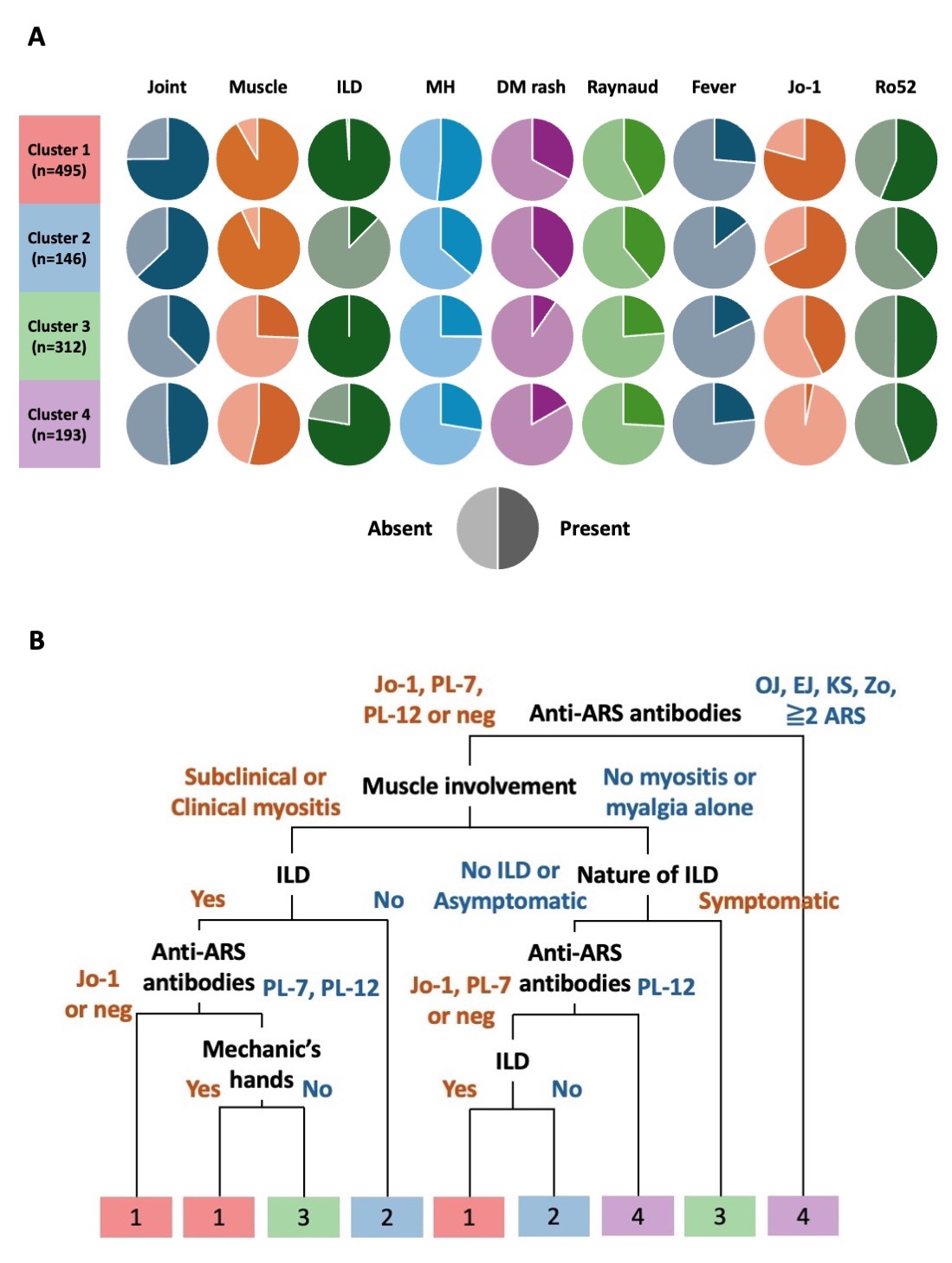 A

Joint Muscle ILD MH DM rash Raynaud Fever Jo-1 Ro52

Cluster 1 (n=495)

Cluster 2 (n=146)

Cluster 3 (n=312)

Cluster 4 (n=193)

Absent Present

B

Jo-1, PL-7, PL-12 or neg

Anti-ARS antibodies

OJ, EJ, KS, Zo, ≧2 ARS

Subclinical or Clinical myositis

Muscle involvement

No myositis or myalgia alone

ILD

Yes

No

No ILD or Asymptomatic

Nature of ILD

Symptomatic

Anti-ARS antibodies

Jo-1 or neg

PL-7, PL-12

Anti-ARS antibodies

Jo-1, PL-7 or neg

PL-12

Mechanic's hands

Yes

No

ILD

Yes

No

1 1 3 2 1 2 4 3 4